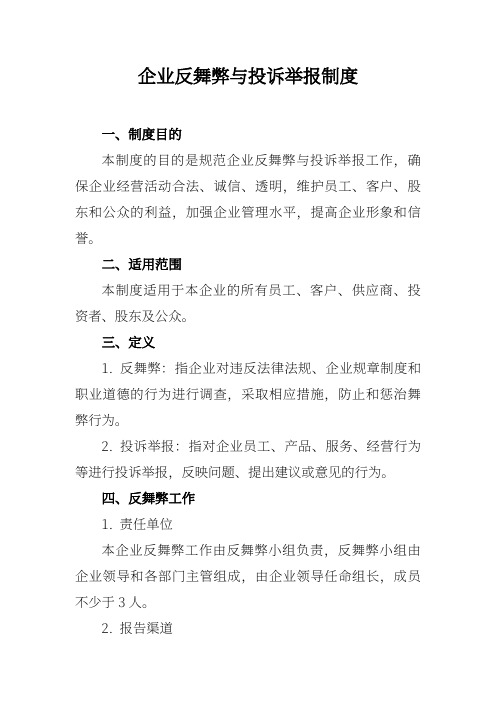 企业反舞弊与投诉举报制度

一、制度目的

本制度的目的是规范企业反舞弊与投诉举报工作，确保企业经营活动合法、诚信、透明，维护员工、客户、股东和公众的利益，加强企业管理水平，提高企业形象和信誉。

二、适用范围

本制度适用于本企业的所有员工、客户、供应商、投资者、股东及公众。

三、定义

1. 反舞弊：指企业对违反法律法规、企业规章制度和职业道德的行为进行调查，采取相应措施，防止和惩治舞弊行为。

2. 投诉举报：指对企业员工、产品、服务、经营行为等进行投诉举报，反映问题、提出建议或意见的行为。

四、反舞弊工作

1. 责任单位

本企业反舞弊工作由反舞弊小组负责，反舞弊小组由企业领导和各部门主管组成，由企业领导任命组长，成员不少于 3 人。

2. 报告渠道